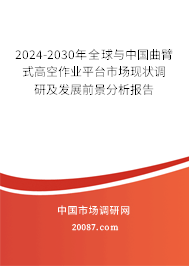 2024-2030年全球与中国曲臂式高空作业平台市场现状调研及发展前景分析报告

中国市场调研网

20087.com